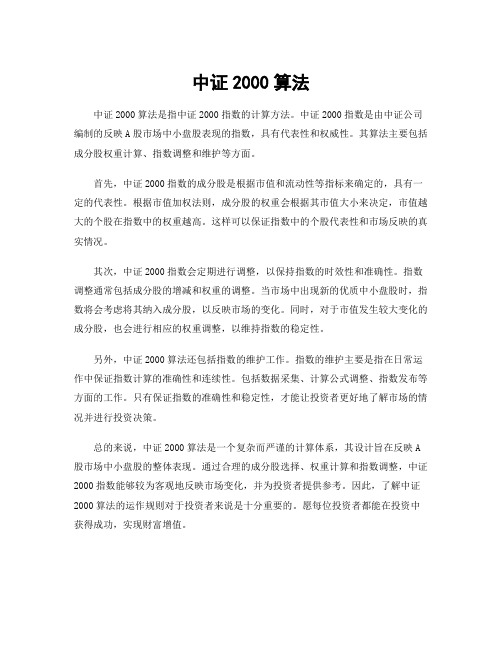 中证 2000 算法

中证 2000 算法是指中证 2000 指数的计算方法。中证 2000 指数是由中证公司编制的反映 A 股市场中小盘股表现的指数，具有代表性和权威性。其算法主要包括成分股权重计算、指数调整和维护等方面。

首先，中证 2000 指数的成分股是根据市值和流动性等指标来确定的，具有一定的代表性。根据市值加权法则，成分股的权重会根据其市值大小来决定，市值越大的个股在指数中的权重越高。这样可以保证指数中的个股代表性和市场反映的真实情况。

其次，中证 2000 指数会定期进行调整，以保持指数的时效性和准确性。指数调整通常包括成分股的增减和权重的调整。当市场中出现新的优质中小盘股时，指数将会考虑将其纳入成分股，以反映市场的变化。同时，对于市值发生较大变化的成分股，也会进行相应的权重调整，以维持指数的稳定性。

另外，中证 2000 算法还包括指数的维护工作。指数的维护主要是指在日常运作中保证指数计算的准确性和连续性。包括数据采集、计算公式调整、指数发布等方面的工作。只有保证指数的准确性和稳定性，才能让投资者更好地了解市场的情况并进行投资决策。

总的来说，中证 2000 算法是一个复杂而严谨的计算体系，其设计旨在反映 A 股市场中小盘股的整体表现。通过合理的成分股选择、权重计算和指数调整，中证 2000 指数能够较为客观地反映市场变化，并为投资者提供参考。因此，了解中证 2000 算法的运作规则对于投资者来说是十分重要的。愿每位投资者都能在投资中获得成功，实现财富增值。